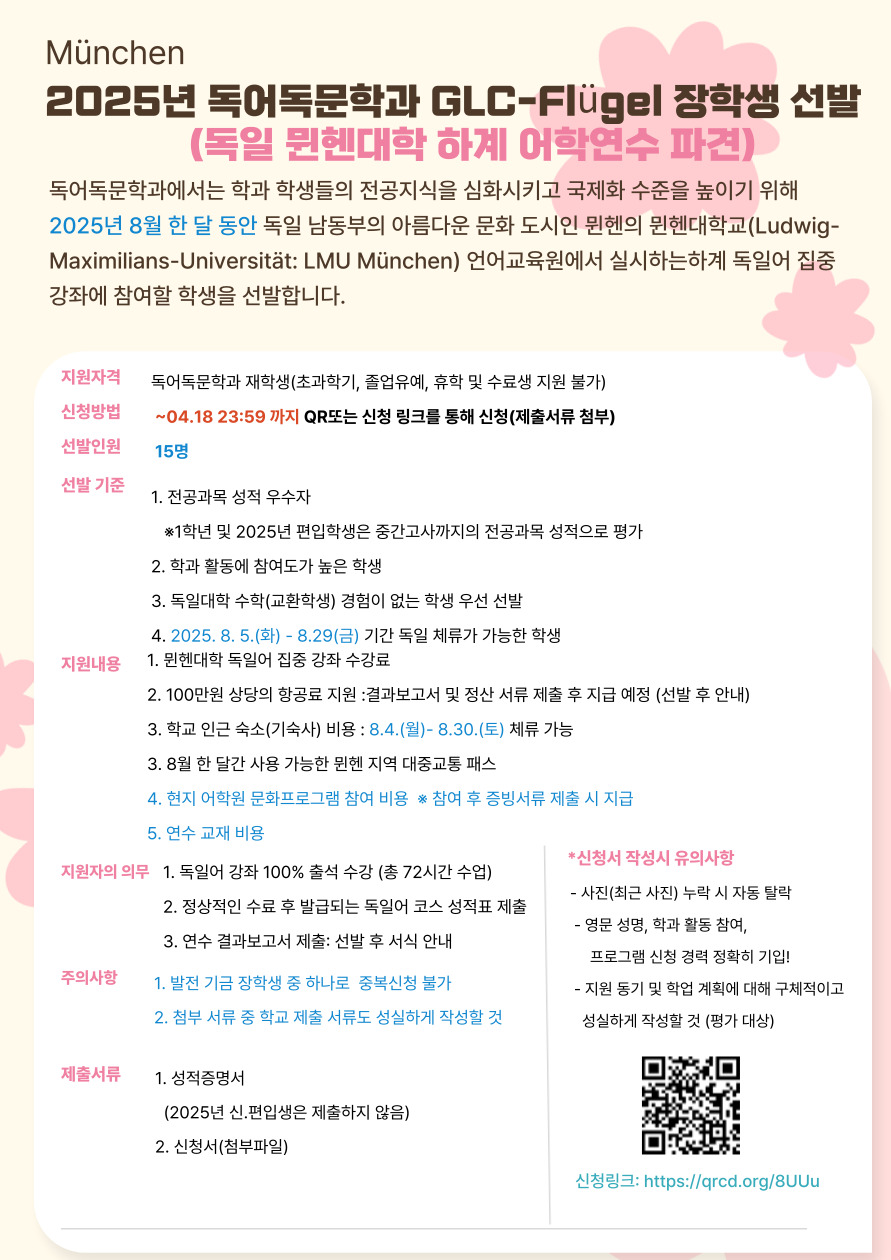 München

2025년 독어독문학과 GLC-Flügel 장학생 선발

(독일 뮌헨대학 하계 어학연수 파견)

독어독문학과에서는 학과 학생들의 전공지식을 심화시키고 국제화 수준을 높이기 위해 2025년 8월 한 달 동안 독일 남동부의 아름다운 문화 도시인 뮌헨의 뮌헨대학교(Ludwig-Maximilians-Universität: LMU München) 언어교육원에서 실시하는하계 독일어 집중 강좌에 참여할 학생을 선발합니다.

지원자격 독어독문학과 재학생(초과학기, 졸업유예, 휴학 및 수료생 지원 불가)

신청방법 ~04.18 23:59 까지 QR또는 신청 링크를 통해 신청(제출서류 첨부)

선발인원 15명

선발 기준
1. 전공과목 성적 우수자
※1학년 및 2025년 편입학생은 중간고사까지의 전공과목 성적으로 평가
2. 학과 활동에 참여도가 높은 학생
3. 독일대학 수학(교환학생) 경험이 없는 학생 우선 선발
4. 2025. 8. 5.(화) - 8.29(금) 기간 독일 체류가 가능한 학생

지원내용
1. 뮌헨대학 독일어 집중 강좌 수강료
2. 100만원 상당의 항공료 지원 :결과보고서 및 정산 서류 제출 후 지급 예정 (선발 후 안내)
3. 학교 인근 숙소(기숙사) 비용 : 8.4.(월)- 8.30.(토) 체류 가능
3. 8월 한 달간 사용 가능한 뮌헨 지역 대중교통 패스
4. 현지 어학원 문화프로그램 참여 비용 ※ 참여 후 증빙서류 제출 시 지급
5. 연수 교재 비용

지원자의 의무
1. 독일어 강좌 100% 출석 수강 (총 72시간 수업)
2. 정상적인 수료 후 발급되는 독일어 코스 성적표 제출
3. 연수 결과보고서 제출: 선발 후 서식 안내

주의사항
1. 발전 기금 장학생 중 하나로 중복신청 불가
2. 첨부 서류 중 학교 제출 서류도 성실하게 작성할 것

제출서류
1. 성적증명서
(2025년 신.편입생은 제출하지 않음)
2. 신청서(첨부파일)

*신청서 작성시 유의사항
- 사진(최근 사진) 누락 시 자동 탈락
- 영문 성명, 학과 활동 참여, 프로그램 신청 경력 정확히 기입!
- 지원 동기 및 학업 계획에 대해 구체적이고 성실하게 작성할 것 (평가 대상)

신청링크: https://qrcd.org/8UUu